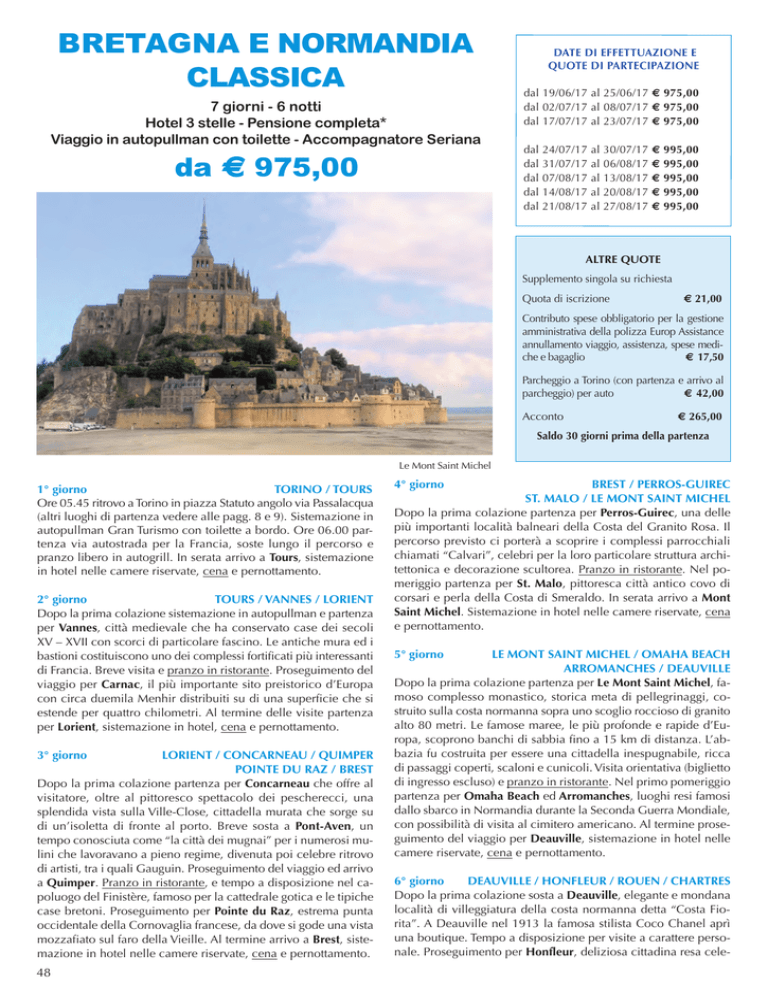 BRETAGNA E NORMANDIA CLASSICA

7 giorni - 6 notti
Hotel 3 stelle - Pensione completa*
Viaggio in autopullman con toilette - Accompagnatore Seriana

da € 975,00

DATE DI EFFETTUAZIONE E QUOTE DI PARTECIPAZIONE

dal 19/06/17 al 25/06/17 € 975,00
dal 02/07/17 al 08/07/17 € 975,00
dal 17/07/17 al 23/07/17 € 975,00

dal 24/07/17 al 30/07/17 € 995,00
dal 31/07/17 al 06/08/17 € 995,00
dal 07/08/17 al 13/08/17 € 995,00
dal 14/08/17 al 20/08/17 € 995,00
dal 21/08/17 al 27/08/17 € 995,00

ALTRE QUOTE

Supplemento singola su richiesta

Quota di iscrizione € 21,00

Contributo spese obbligatorio per la gestione amministrativa della polizza Europ Assistance annullamento viaggio, assistenza, spese mediche e bagaglio € 17,50

Parcheggio a Torino (con partenza e arrivo al parcheggio) per auto € 42,00

Acconto € 265,00

Saldo 30 giorni prima della partenza

Le Mont Saint Michel

1° giorno TORINO / TOURS
Ore 05.45 ritrovo a Torino in piazza Statuto angolo via Passalacqua (altri luoghi di partenza vedere alle pagg. 8 e 9). Sistemazione in autopullman Gran Turismo con toilette a bordo. Ore 06.00 partenza via autostrada per la Francia, soste lungo il percorso e pranzo libero in autogrill. In serata arrivo a Tours, sistemazione in hotel nelle camere riservate, cena e pernottamento.

2° giorno TOURS / VANNES / LORIENT
Dopo la prima colazione sistemazione in autopullman e partenza per Vannes, città medievale che ha conservato case dei secoli XV – XVII con scorci di particolare fascino. Le antiche mura ed i bastioni costituiscono uno dei complessi fortificati più interessanti di Francia. Breve visita e pranzo in ristorante. Proseguimento del viaggio per Carnac, il più importante sito preistorico d'Europa con circa duemila Menhir distribuiti su di una superficie che si estende per quattro chilometri. Al termine delle visite partenza per Lorient, sistemazione in hotel, cena e pernottamento.

3° giorno LORIENT / CONCARNEAU / QUIMPER POINTE DU RAZ / BREST
Dopo la prima colazione partenza per Concarneau che offre al visitatore, oltre al pittoresco spettacolo dei pescherecci, una splendida vista sulla Ville-Close, cittadella murata che sorge su di un'isoletta di fronte al porto. Breve sosta a Pont-Aven, un tempo conosciuta come "la città dei mugnai" per i numerosi mulini che lavoravano a pieno regime, divenuta poi celebre ritrovo di artisti, tra i quali Gauguin. Proseguimento del viaggio ed arrivo a Quimper. Pranzo in ristorante, e tempo a disposizione nel capoluogo del Finistère, famoso per la cattedrale gotica e le tipiche case bretoni. Proseguimento per Pointe du Raz, estrema punta occidentale della Cornovaglia francese, da dove si gode una vista mozzafiato sul faro della Vieille. Al termine arrivo a Brest, sistemazione in hotel nelle camere riservate, cena e pernottamento.

48

4° giorno BREST / PERROS-GUIREC ST. MALO / LE MONT SAINT MICHEL
Dopo la prima colazione partenza per Perros-Guirec, una delle più importanti località balneari della Costa del Granito Rosa. Il percorso previsto ci porterà a scoprire i complessi parrocchiali chiamati "Calvari", celebri per la loro particolare struttura architettonica e decorazione scultorea. Pranzo in ristorante. Nel pomeriggio partenza per St. Malo, pittoresca città antico covo di corsari e perla della Costa di Smeraldo. In serata arrivo a Mont Saint Michel. Sistemazione in hotel nelle camere riservate, cena e pernottamento.

5° giorno LE MONT SAINT MICHEL / OMAHA BEACH ARROMANCHES / DEAUVILLE
Dopo la prima colazione partenza per Le Mont Saint Michel, famoso complesso monastico, storica meta di pellegrinaggi, costruito sulla costa normanna sopra uno scoglio roccioso di granito alto 80 metri. Le famose maree, le più profonde e rapide d'Europa, scoprono banchi di sabbia fino a 15 km di distanza. L'abbazia fu costruita per essere una cittadella inespugnabile, ricca di passaggi coperti, scaloni e cunicoli. Visita orientativa (biglietto di ingresso escluso) e pranzo in ristorante. Nel primo pomeriggio partenza per Omaha Beach ed Arromanches, luoghi resi famosi dallo sbarco in Normandia durante la Seconda Guerra Mondiale, con possibilità di visita al cimitero americano. Al termine proseguimento del viaggio per Deauville, sistemazione in hotel nelle camere riservate, cena e pernottamento.

6° giorno DEAUVILLE / HONFLEUR / ROUEN / CHARTRES
Dopo la prima colazione sosta a Deauville, elegante e mondana località di villeggiatura della costa normanna detta "Costa Fiorita". A Deauville nel 1913 la famosa stilista Coco Chanel aprì una boutique. Tempo a disposizione per visite a carattere personale. Proseguimento per Honfleur, deliziosa cittadina resa cele-